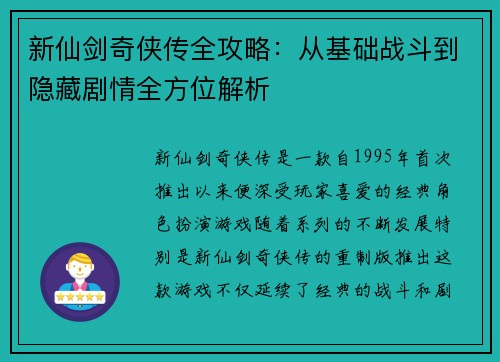 新仙剑奇侠传全攻略：从基础战斗到隐藏剧情全方位解析

新仙剑奇侠传是一款自1995年首次推出以来便深受玩家喜爱的经典角色扮演游戏随着系列的不断发展特别是新仙剑奇侠传的重制版推出这款游戏不仅延续了经典的战斗和剧